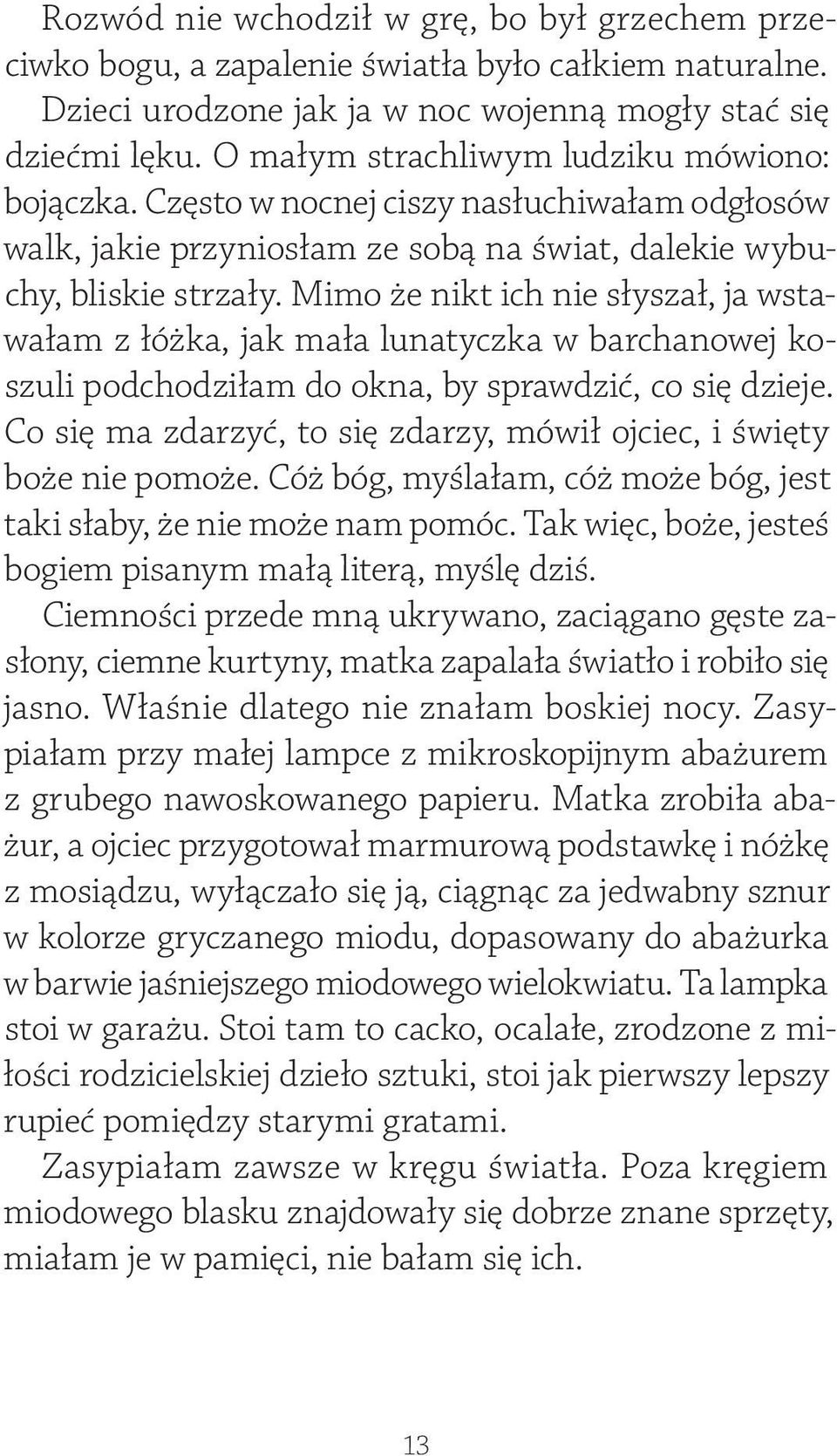 Rozwód nie wchodził w grę, bo był grzechem przeciwko bogu, a zapalenie światła było całkiem naturalne.

Dzieci urodzone jak ja w noc wojenną mogły stać się dziećmi lęku. O małym strachliwym ludziku mówiono: bojączka. Często w nocnej ciszy nasłuchiwałam odgłosów walk, jakie przyniosłam ze sobą na świat, dalekie wybuchy, bliskie strzały. Mimo że nikt ich nie słyszał, ja wstawałam z łóżka, jak mała lunatyczka w barchanowej koszuli podchodziłam do okna, by sprawdzić, co się dzieje. Co się ma zdarzyć, to się zdarzy, mówił ojciec, i święty boże nie pomoże. Cóż bóg, myślałam, cóż może bóg, jest taki słaby, że nie może nam pomóc. Tak więc, boże, jesteś bogiem pisanym małą literą, myślę dziś.

Ciemności przede mną ukrywano, zaciągano gęste zasłony, ciemne kurtyny, matka zapalała światło i robiło się jasno. Właśnie dlatego nie znałam boskiej nocy. Zasypiałam przy małej lampce z mikroskopijnym abażurem z grubego nawoskowanego papieru. Matka zrobiła abażur, a ojciec przygotował marmurową podstawkę i nóżkę z mosiądzu, wyłączało się ją, ciągnąc za jedwabny sznur w kolorze gryczanego miodu, dopasowany do abażurka w barwie jaśniejszego miodowego wielokwiatu. Ta lampka stoi w garażu. Stoi tam to cacko, ocalałe, zrodzone z miłości rodzicielskiej dzieło sztuki, stoi jak pierwszy lepszy rupieć pomiędzy starymi gratami.

Zasypiałam zawsze w kręgu światła. Poza kręgiem miodowego blasku znajdowały się dobrze znane sprzęty, miałam je w pamięci, nie bałam się ich.

13